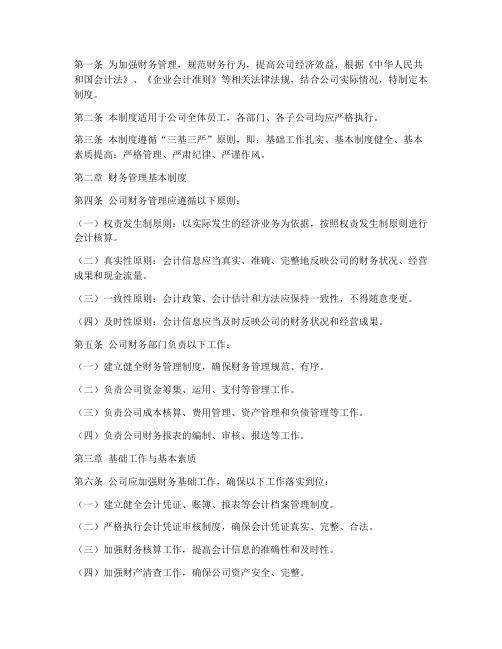 第一条 为加强财务管理，规范财务行为，提高公司经济效益，根据《中华人民共和国会计法》、《企业会计准则》等相关法律法规，结合公司实际情况，特制定本制度。

第二条 本制度适用于公司全体员工，各部门、各子公司均应严格执行。

第三条 本制度遵循“三基三严”原则，即：基础工作扎实、基本制度健全、基本素质提高；严格管理、严肃纪律、严谨作风。

第二章 财务管理基本制度

第四条 公司财务管理应遵循以下原则：

（一）权责发生制原则：以实际发生的经济业务为依据，按照权责发生制原则进行会计核算。

（二）真实性原则：会计信息应当真实、准确、完整地反映公司的财务状况、经营成果和现金流量。

（三）一致性原则：会计政策、会计估计和方法应保持一致性，不得随意变更。

（四）及时性原则：会计信息应当及时反映公司的财务状况和经营成果。

第五条 公司财务部门负责以下工作：

（一）建立健全财务管理制度，确保财务管理规范、有序。

（二）负责公司资金筹集、运用、支付等管理工作。

（三）负责公司成本核算、费用管理、资产管理和负债管理等工作。

（四）负责公司财务报表的编制、审核、报送等工作。

第三章 基础工作与基本素质

第六条 公司应加强财务基础工作，确保以下工作落实到位：

（一）建立健全会计凭证、账簿、报表等会计档案管理制度。

（二）严格执行会计凭证审核制度，确保会计凭证真实、完整、合法。

（三）加强财务核算工作，提高会计信息的准确性和及时性。

（四）加强财产清查工作，确保公司资产安全、完整。